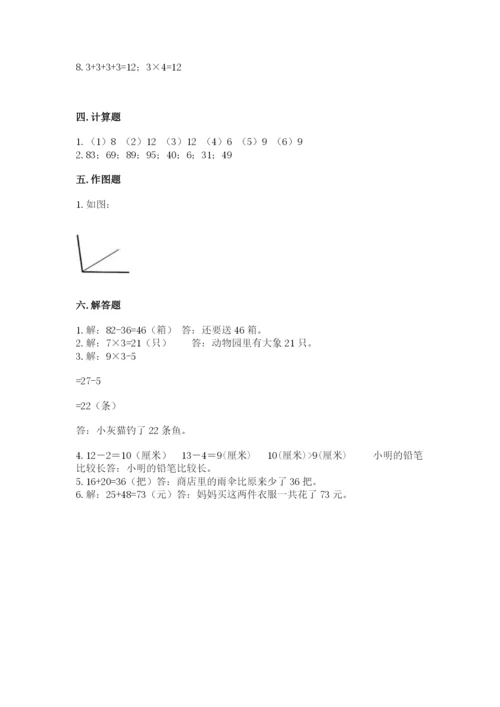 8. 3+3+3+3=12；3×4=12

四. 计算题

1.（1）8 （2）12 （3）12 （4）6 （5）9 （6）9
2. 83；69；89；95；40；6；31；49

五. 作图题

1. 如图：

六. 解答题

1. 解：82-36=46（箱） 答：还要送 46 箱。
2. 解：7×3=21（只） 答：动物园里有大象 21 只。
3. 解：9×3-5

=27-5

=22（条）

答：小灰猫钓了 22 条鱼。

4. 12－2＝10（厘米） 13－4＝9(厘米) 10(厘米)>9(厘米) 小明的铅笔比较长答：小明的铅笔比较长。
5. 16+20=36（把）答：商店里的雨伞比原来少了 36 把。
6. 解：25+48=73（元）答：妈妈买这两件衣服一共花了 73 元。